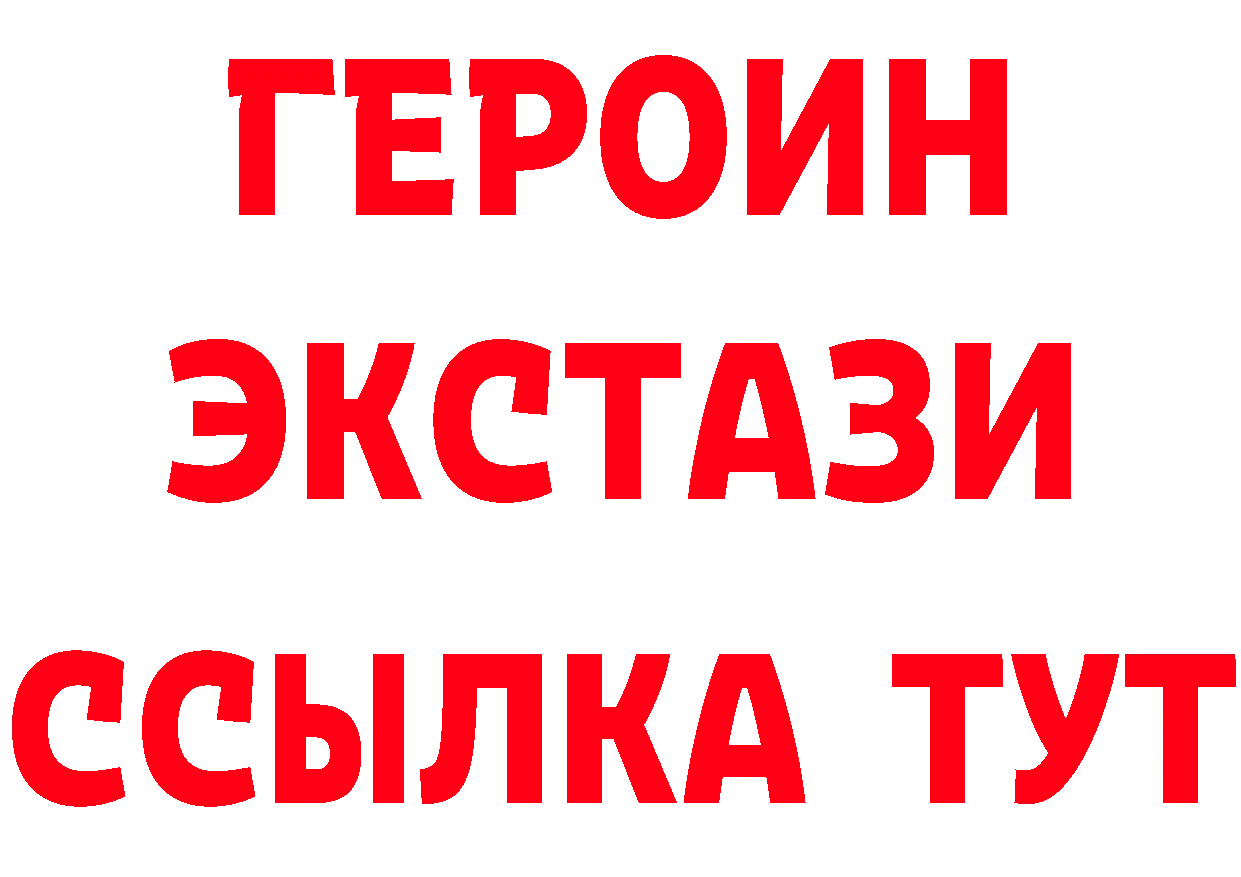 ГЕРОИН
ЭКСТАЗИ
ССЫЛКА ТУТ